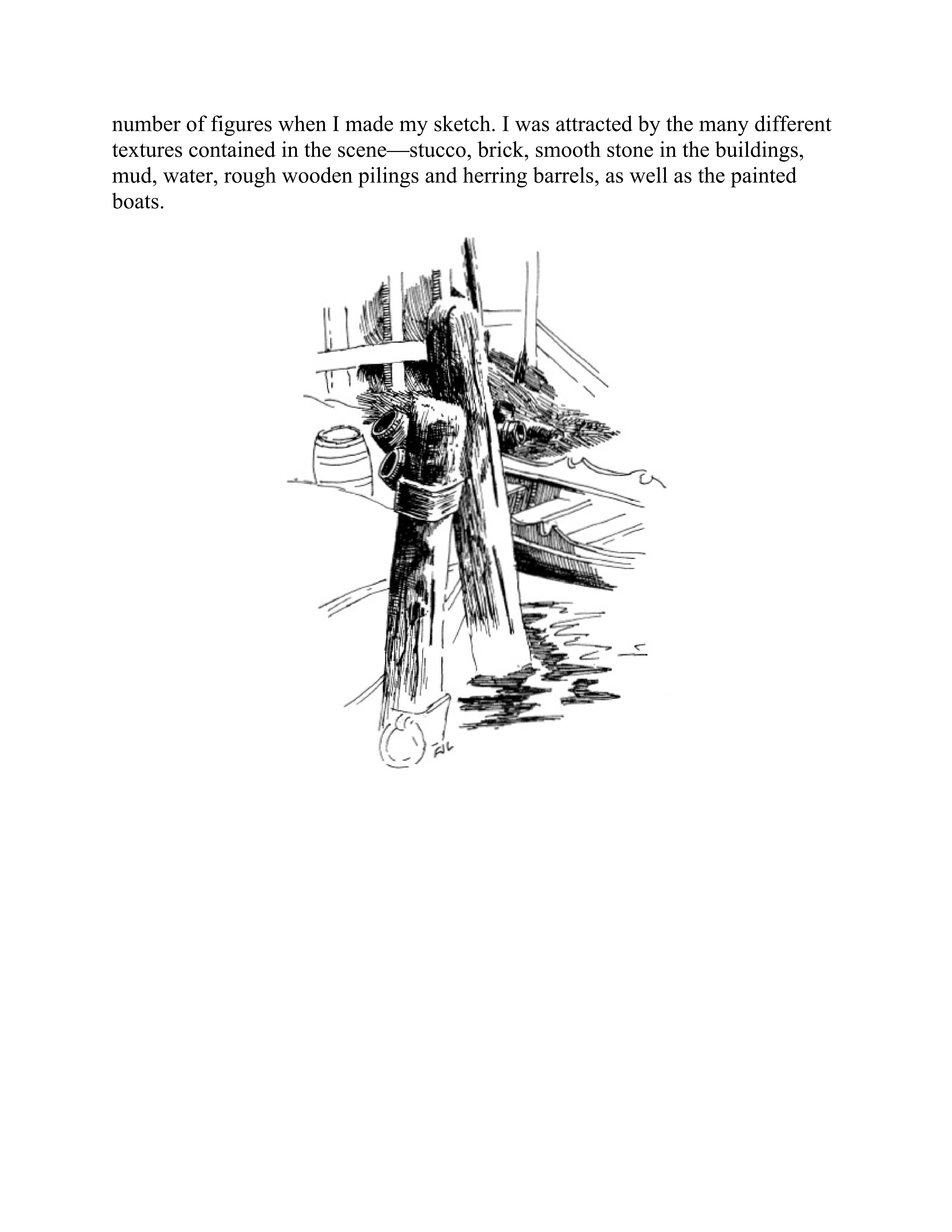 number of figures when I made my sketch. I was attracted by the many different textures contained in the scene—stucco, brick, smooth stone in the buildings, mud, water, rough wooden pilings and herring barrels, as well as the painted boats.

AL